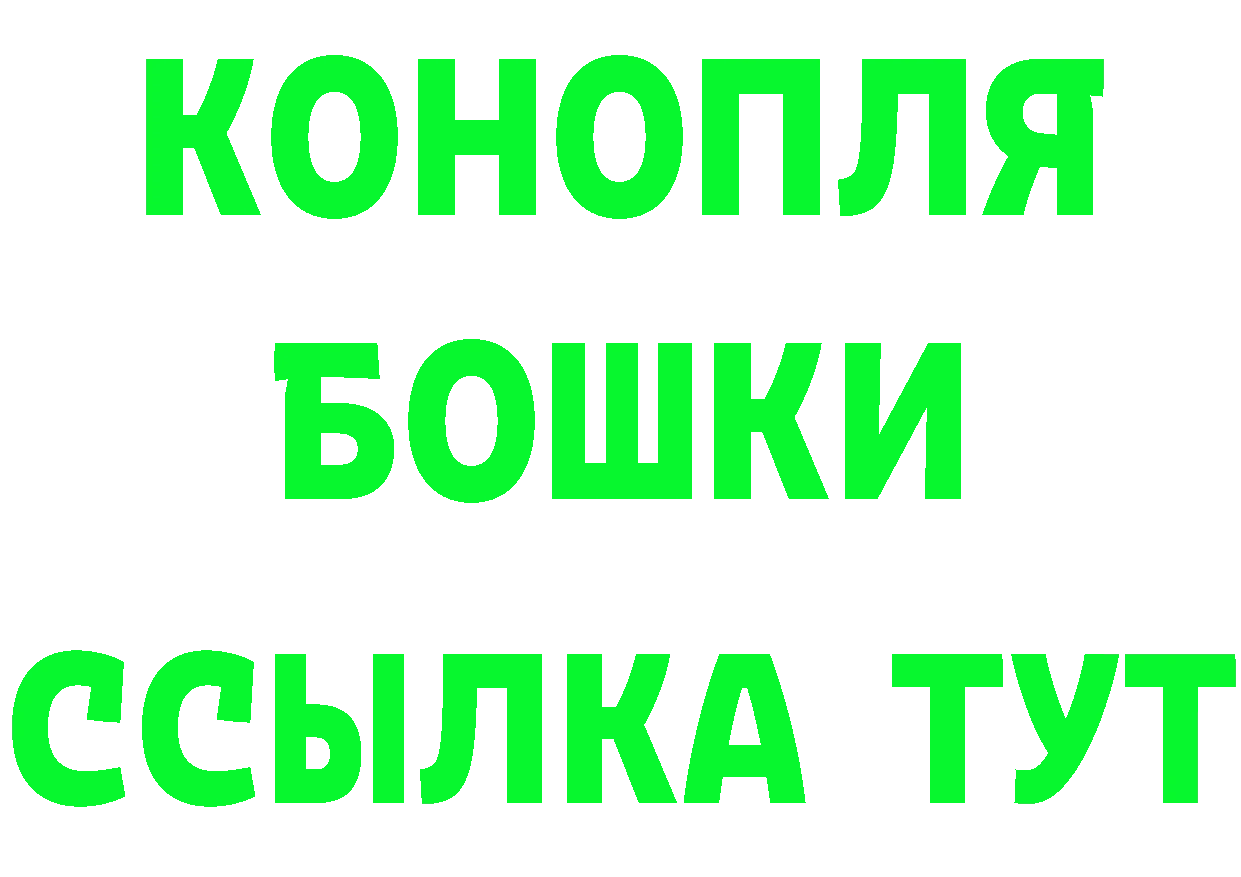 КОНОПЛЯ
БОШКИ
ССЫЛКА ТУТ